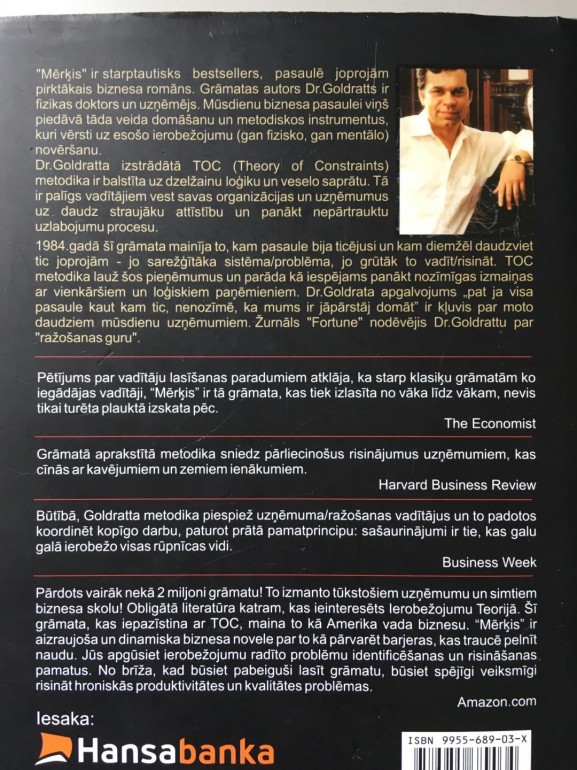 "Mērķis" ir starptautisks bestsellers, pasaulē joprojām pirktākais biznesa romāns. Grāmatas autors Dr.Goldratts ir fizikas doktors un uzņēmējs. Mūsdienu biznesa pasaulei viņš piedāvā tāda veida domāšanu un metodiskos instrumentus, kuri vērsti uz esošo ierobežojumu (gan fizisko, gan mentālo) novēršanu.
Dr.Goldratta izstrādātā TOC (Theory of Constraints) metodika ir balstīta uz dzelžainu loģiku un veselo saprātu. Tā ir palīgs vadītājiem vest savas organizācijas un uzņēmumus uz daudz straujāku attīstību un panākt nepārtrauktu uzlabojumu procesu.

1984.gadā šī grāmata mainīja to, kam pasaule bija ticējusi un kam diemžēl daudzviet tic joprojām - jo sarežģītāka sistēma/problēma, jo grūtāk to vadīt/risināt. TOC metodika lauž šos pieņēmumus un parāda kā iespējams panākt nozīmīgas izmaiņas ar vienkāršiem un loģiskiem paņēmieniem. Dr.Goldrata apgalvojums „pat ja visa pasaule kaut kam tic, nenozīmē, ka mums ir jāpārstāj domāt" ir kļuvis par moto daudziem mūsdienu uzņēmumiem. Žurnāls "Fortune" nodēvējis Dr.Goldrattu par "ražošanas guru".

Pētījums par vadītāju lasīšanas paradumiem atklāja, ka starp klasiķu grāmatām ko iegādājas vadītāji, "Mērķis" ir tā grāmata, kas tiek izlasīta no vāka līdz vākam, nevis tikai turēta plauktā izskata pēc.

The Economist

Grāmatā aprakstītā metodika sniedz pārliecinošus risinājumus uzņēmumiem, kas cīnās ar kavējumiem un zemiem ienākumiem.

Harvard Business Review

Būtībā, Goldratta metodika piespiež uzņēmuma/ražošanas vadītājus un to padotos koordinēt kopīgo darbu, paturot prātā pamatprincipu: sašaurinājumi ir tie, kas galu galā ierobežo visas rūpnīcas vidi.

Business Week

Pārdots vairāk nekā 2 miljoni grāmatu! To izmanto tūkstošiem uzņēmumu un simtiem biznesa skolu! Obligātā literatūra katram, kas ieinteresēts Ierobežojumu Teorijā. Šī grāmata, kas iepazīstina ar TOC, maina to kā Amerika vada biznesu. "Mērķis" ir aizraujoša un dinamiska biznesa novele par to kā pārvarēt barjeras, kas traucē pelnīt naudu. Jūs apgūsiet ierobežojumu radīto problēmu identificēšanas un risināšanas pamatus. No brīža, kad būsiet pabeiguši lasīt grāmatu, būsiet spējīgi veiksmīgi risināt hroniskās produktivitātes un kvalitātes problēmas.

Amazon.com

Iesaka:
Hansabanka

ISBN 9955-689-03-X